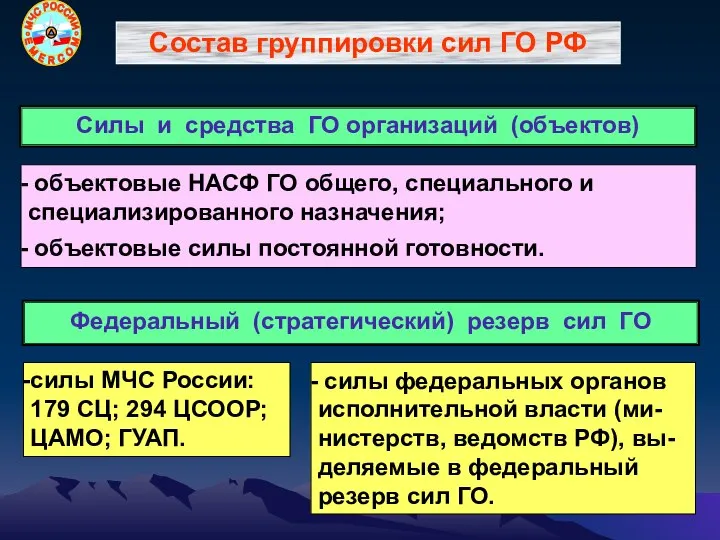 МЧС РОССИИ EMERCOM

Состав группировки сил ГО РФ

Силы и средства ГО организаций (объектов)

- объектовые НАСФ ГО общего, специального и специализированного назначения;

- объектовые силы постоянной готовности.

Федеральный (стратегический) резерв сил ГО

-силы МЧС России: 179 СЦ; 294 ЦСООР; ЦАМО; ГУАП.

- силы федеральных органов исполнительной власти (министерств, ведомств РФ), выделяемые в федеральный резерв сил ГО.